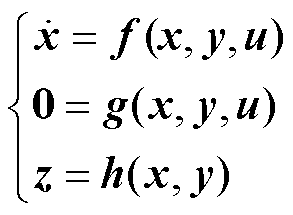 $\begin{cases} \dot{x} = f(x, y, u) \\ 0 = g(x, y, u) \\ z = h(x, y) \end{cases}$